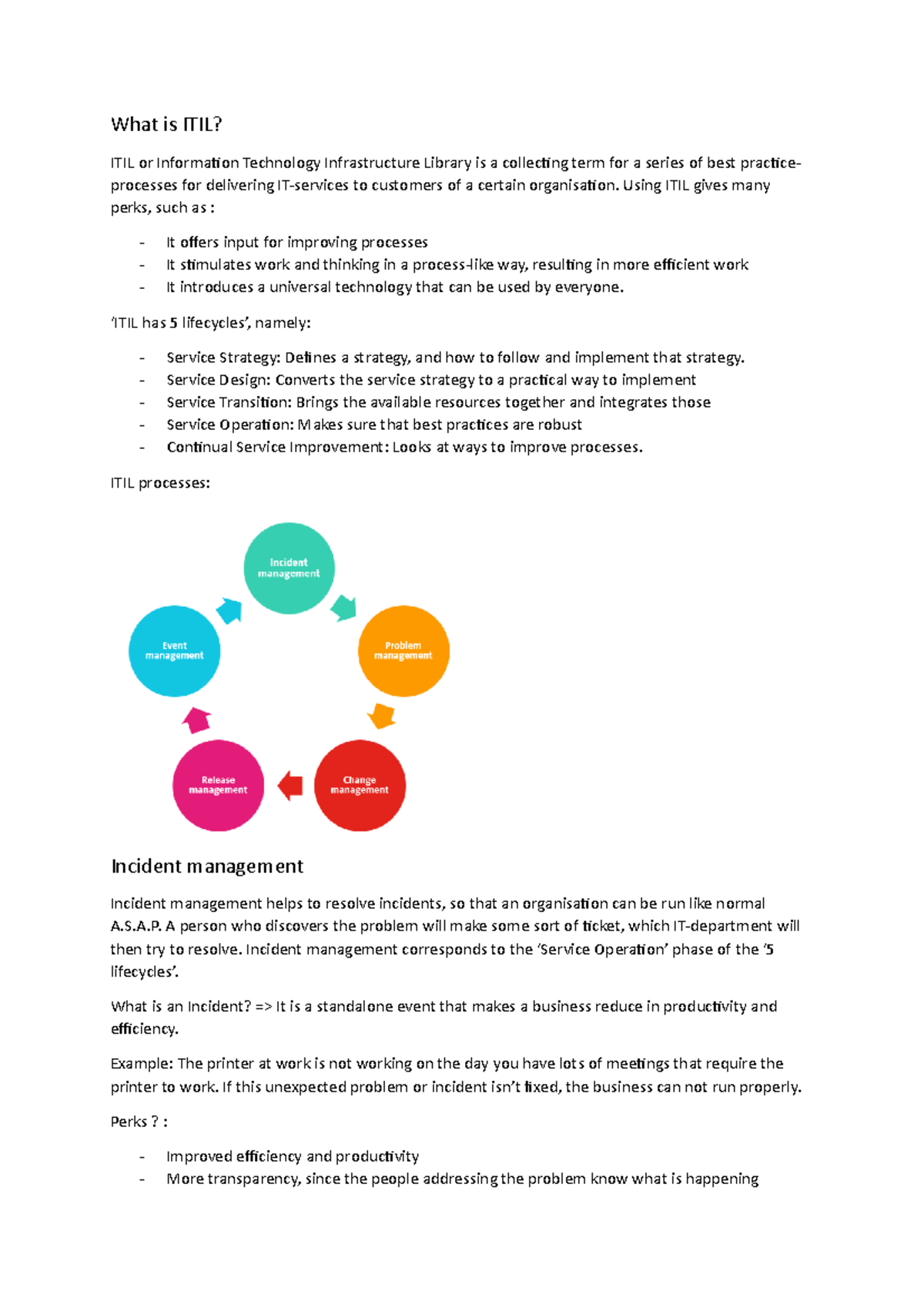 What is ITIL?

ITIL or Information Technology Infrastructure Library is a collecting term for a series of best practice-processes for delivering IT-services to customers of a certain organisation. Using ITIL gives many perks, such as :

- It offers input for improving processes
- It stimulates work and thinking in a process-like way, resulting in more efficient work
- It introduces a universal technology that can be used by everyone.

'ITIL has 5 lifecycles', namely:

- Service Strategy: Defines a strategy, and how to follow and implement that strategy.
- Service Design: Converts the service strategy to a practical way to implement
- Service Transition: Brings the available resources together and integrates those
- Service Operation: Makes sure that best practices are robust
- Continual Service Improvement: Looks at ways to improve processes.

ITIL processes:

Incident management

Problem management

Change management

Release management

Event management

Incident management

Incident management helps to resolve incidents, so that an organisation can be run like normal A.S.A.P. A person who discovers the problem will make some sort of ticket, which IT-department will then try to resolve. Incident management corresponds to the 'Service Operation' phase of the '5 lifecycles'.

What is an Incident? => It is a standalone event that makes a business reduce in productivity and efficiency.

Example: The printer at work is not working on the day you have lots of meetings that require the printer to work. If this unexpected problem or incident isn't fixed, the business can not run properly.

Perks ? :

- Improved efficiency and productivity
- More transparency, since the people addressing the problem know what is happening